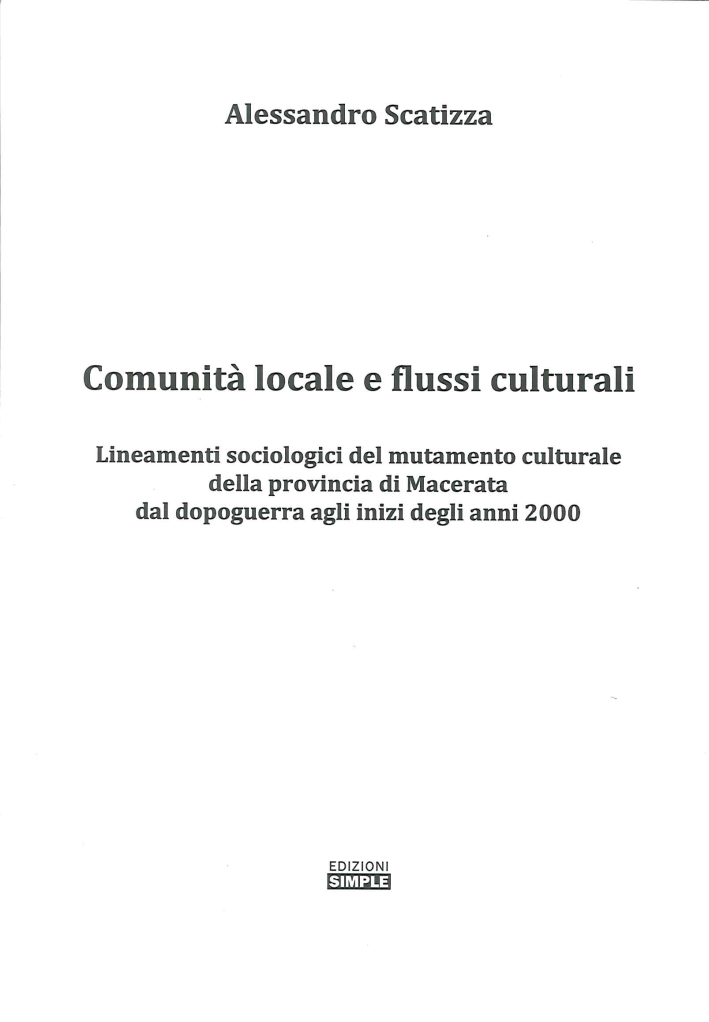 Alessandro Scatizza

Comunità locale e flussi culturali

Lineamenti sociologici del mutamento culturale
della provincia di Macerata
dal dopoguerra agli inizi degli anni 2000

EDIZIONI
SIMPLE